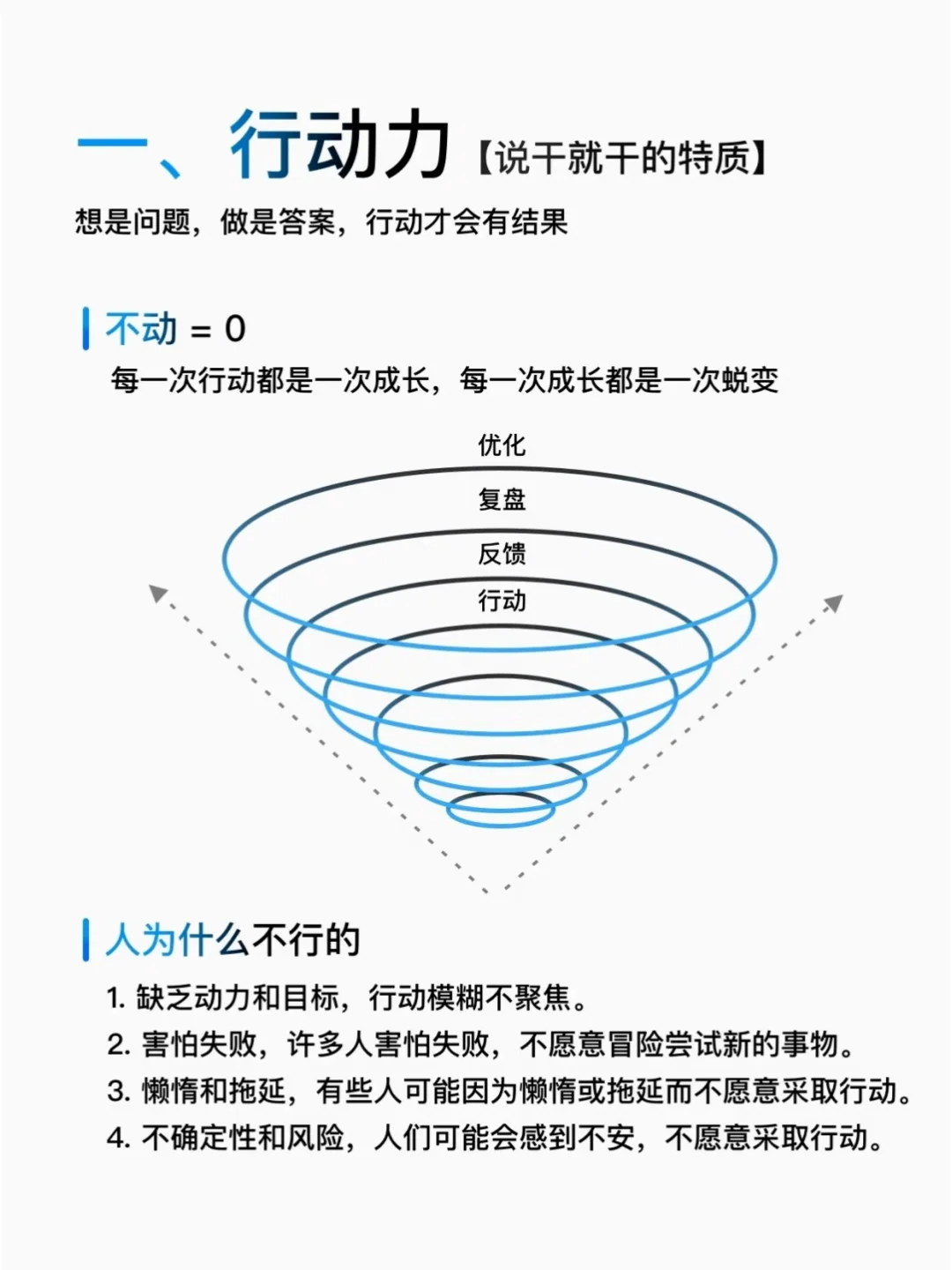 一、行动力【说干就干的特质】

想是问题，做是答案，行动才会有结果

不动 = 0

每一次行动都是一次成长，每一次成长都是一次蜕变

优化

复盘

反馈

行动

人为什么不行的

1. 缺乏动力和目标，行动模糊不聚焦。
2. 害怕失败，许多人害怕失败，不愿意冒险尝试新的事物。
3. 懒惰和拖延，有些人可能因为懒惰或拖延而不愿意采取行动。
4. 不确定性和风险，人们可能会感到不安，不愿意采取行动。